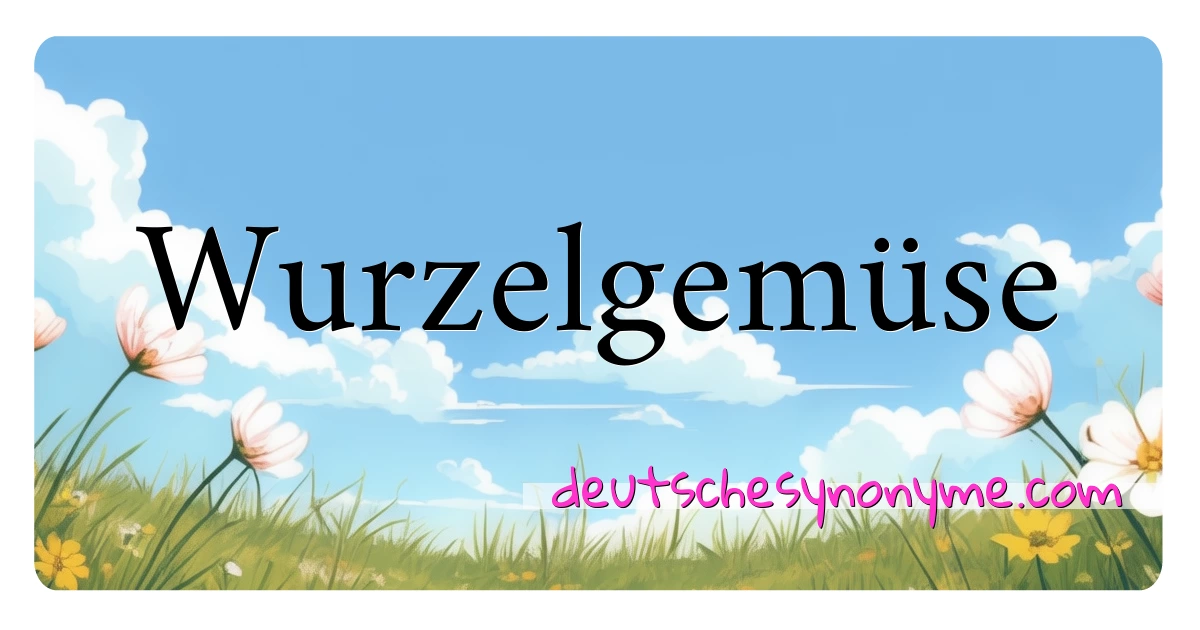 Wurzelgemüse

deutschesynonyme.com